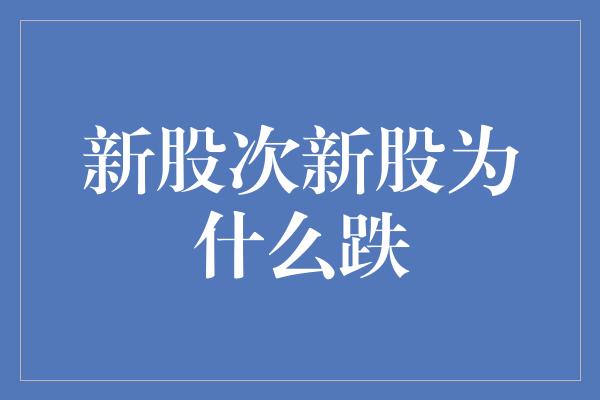 新股次新股为什么跌